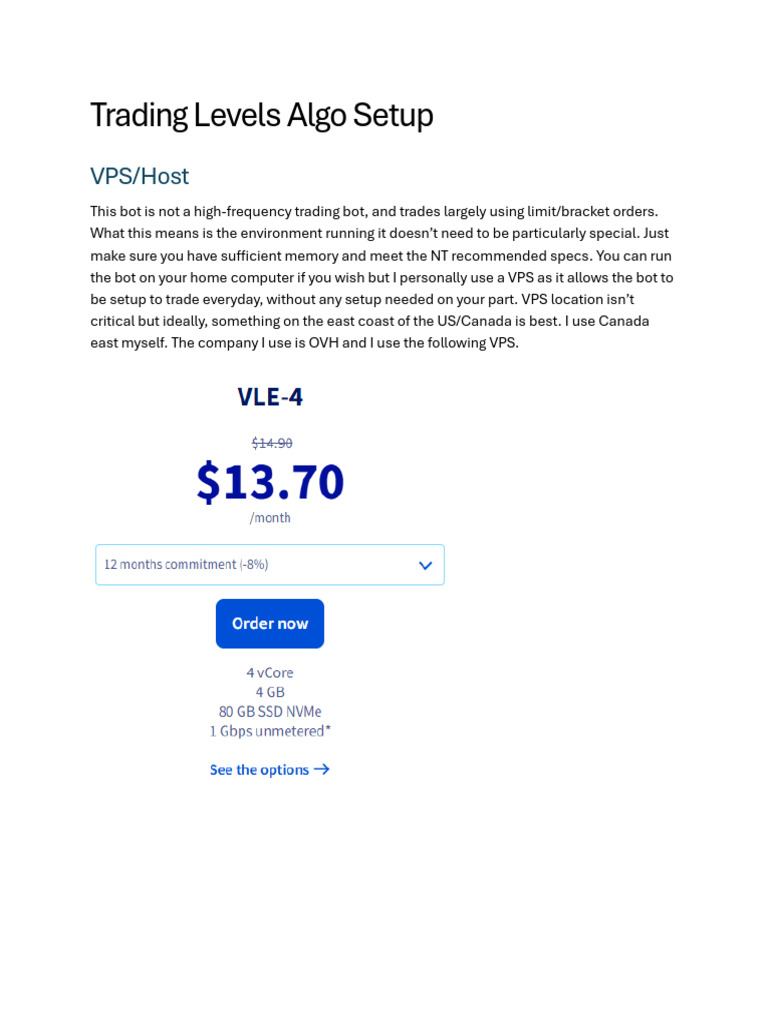 Trading Levels Algo Setup

VPS/Host

This bot is not a high-frequency trading bot, and trades largely using limit/bracket orders. What this means is the environment running it doesn't need to be particularly special. Just make sure you have sufficient memory and meet the NT recommended specs. You can run the bot on your home computer if you wish but I personally use a VPS as it allows the bot to be setup to trade everyday, without any setup needed on your part. VPS location isn't critical but ideally, something on the east coast of the US/Canada is best. I use Canada east myself. The company I use is OVH and I use the following VPS.

VLE-4

$14.90

$13.70

/month

12 months commitment (-8%)

Order now

4 vCore
4 GB
80 GB SSD NVMe
1 Gbps unmetered*

See the options →